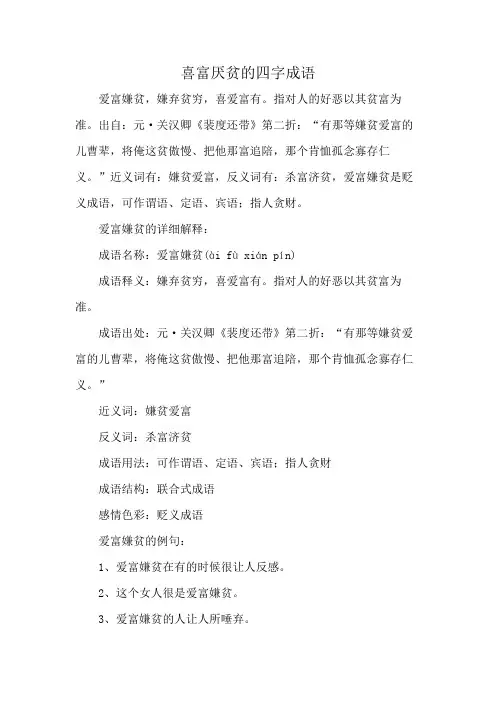 喜富厌贫的四字成语

爱富嫌贫，嫌弃贫穷，喜爱富有。指对人的好恶以其贫富为准。出自：元·关汉卿《裴度还带》第二折：“有那等嫌贫爱富的儿曹辈，将俺这贫傲慢、把他那富追陪，那个肯恤孤念寡存仁义。”近义词有：嫌贫爱富，反义词有：杀富济贫，爱富嫌贫是贬义成语，可作谓语、定语、宾语；指人贪财。

爱富嫌贫的详细解释：

成语名称：爱富嫌贫(ài fù xián pín)

成语释义：嫌弃贫穷，喜爱富有。指对人的好恶以其贫富为准。

成语出处：元·关汉卿《裴度还带》第二折：“有那等嫌贫爱富的儿曹辈，将俺这贫傲慢、把他那富追陪，那个肯恤孤念寡存仁义。”

近义词：嫌贫爱富

反义词：杀富济贫

成语用法：可作谓语、定语、宾语；指人贪财

成语结构：联合式成语

感情色彩：贬义成语

爱富嫌贫的例句：

1、爱富嫌贫在有的时候很让人反感。

2、这个女人很是爱富嫌贫。

3、爱富嫌贫的人让人所唾弃。